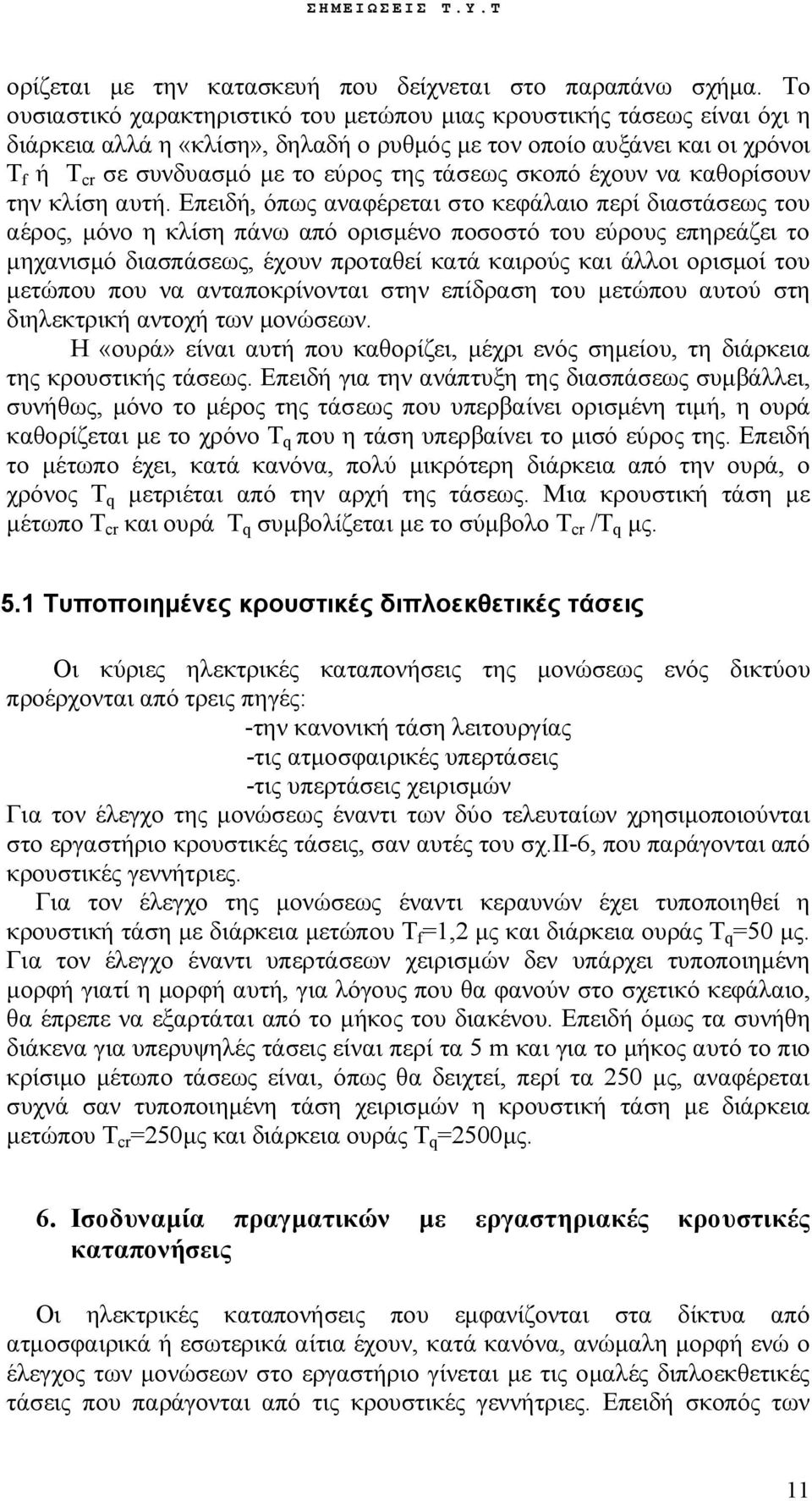 ΣΗΜΕΙΩΣΕΙΣ Τ.Υ.Τ

ορίζεται με την κατασκευή που δείχνεται στο παραπάνω σχήμα. Το ουσιαστικό χαρακτηριστικό του μετώπου μιας κρουστικής τάσεως είναι όχι η διάρκεια αλλά η «κλίση», δηλαδή ο ρυθμός με τον οποίο αυξάνει και οι χρόνοι $T_f$ ή $T_{cr}$ σε συνδυασμό με το εύρος της τάσεως σκοπό έχουν να καθορίσουν την κλίση αυτή. Επειδή, όπως αναφέρεται στο κεφάλαιο περί διαστάσεως του αέρος, μόνο η κλίση πάνω από ορισμένο ποσοστό του εύρους επηρεάζει το μηχανισμό διασπάσεως, έχουν προταθεί κατά καιρούς και άλλοι ορισμοί του μετώπου που να ανταποκρίνονται στην επίδραση του μετώπου αυτού στη διηλεκτρική αντοχή των μονώσεων.

Η «ουρά» είναι αυτή που καθορίζει, μέχρι ενός σημείου, τη διάρκεια της κρουστικής τάσεως. Επειδή για την ανάπτυξη της διασπάσεως συμβάλλει, συνήθως, μόνο το μέρος της τάσεως που υπερβαίνει ορισμένη τιμή, η ουρά καθορίζεται με το χρόνο $T_q$ που η τάση υπερβαίνει το μισό εύρος της. Επειδή το μέτωπο έχει, κατά κανόνα, πολύ μικρότερη διάρκεια από την ουρά, ο χρόνος $T_q$ μετριέται από την αρχή της τάσεως. Μια κρουστική τάση με μέτωπο $T_{cr}$ και ουρά $T_q$ συμβολίζεται με το σύμβολο $T_{cr}$ /$T_q$ μς.

5.1 Τυποποιημένες κρουστικές διπλοεκθετικές τάσεις

Οι κύριες ηλεκτρικές καταπονήσεις της μονώσεως ενός δικτύου προέρχονται από τρεις πηγές:

-την κανονική τάση λειτουργίας

-τις ατμοσφαιρικές υπερτάσεις

-τις υπερτάσεις χειρισμών

Για τον έλεγχο της μονώσεως έναντι των δύο τελευταίων χρησιμοποιούνται στο εργαστήριο κρουστικές τάσεις, σαν αυτές του σχ.ΙΙ-6, που παράγονται από κρουστικές γεννήτριες.

Για τον έλεγχο της μονώσεως έναντι κεραυνών έχει τυποποιηθεί η κρουστική τάση με διάρκεια μετώπου $T_f$=1,2 μς και διάρκεια ουράς $T_q$=50 μς. Για τον έλεγχο έναντι υπερτάσεων χειρισμών δεν υπάρχει τυποποιημένη μορφή γιατί η μορφή αυτή, για λόγους που θα φανούν στο σχετικό κεφάλαιο, θα έπρεπε να εξαρτάται από το μήκος του διακένου. Επειδή όμως τα συνήθη διάκενα για υπερυψηλές τάσεις είναι περί τα 5 m και για το μήκος αυτό το πιο κρίσιμο μέτωπο τάσεως είναι, όπως θα δειχτεί, περί τα 250 μς, αναφέρεται συχνά σαν τυποποιημένη τάση χειρισμών η κρουστική τάση με διάρκεια μετώπου $T_{cr}$=250μς και διάρκεια ουράς $T_q$=2500μς.

6. Ισοδυναμία πραγματικών με εργαστηριακές κρουστικές καταπονήσεις

Οι ηλεκτρικές καταπονήσεις που εμφανίζονται στα δίκτυα από ατμοσφαιρικά ή εσωτερικά αίτια έχουν, κατά κανόνα, ανώμαλη μορφή ενώ ο έλεγχος των μονώσεων στο εργαστήριο γίνεται με τις ομαλές διπλοεκθετικές τάσεις που παράγονται από τις κρουστικές γεννήτριες. Επειδή σκοπός των

11